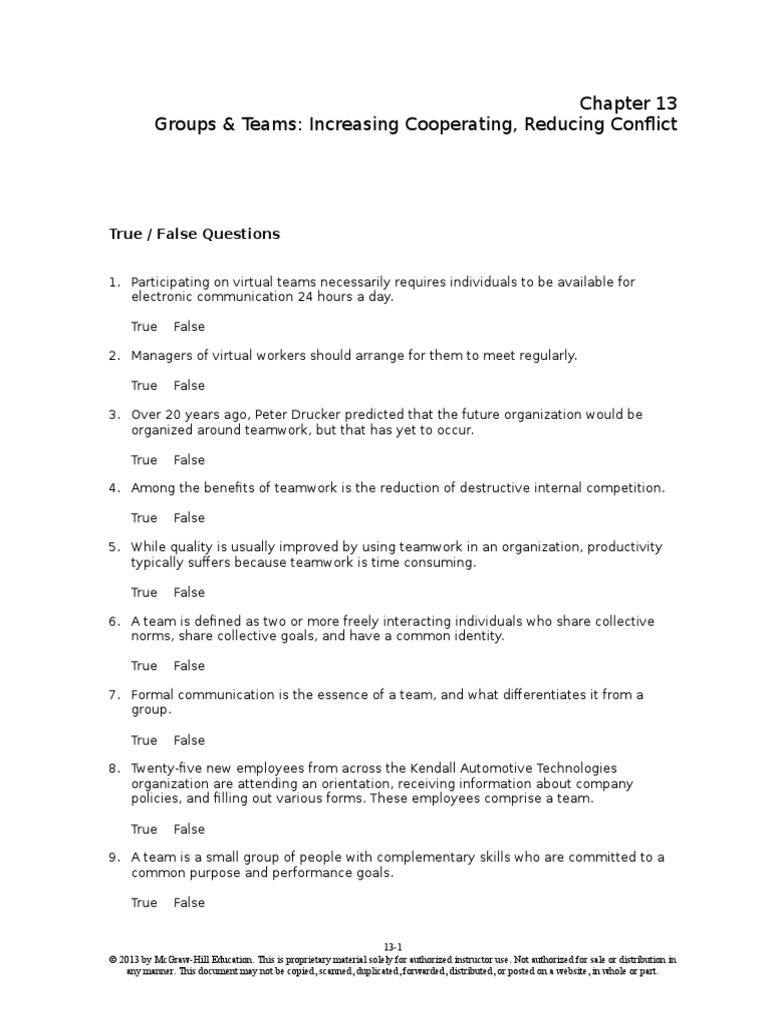 Chapter 13
Groups & Teams: Increasing Cooperating, Reducing Conflict

True / False Questions

1. Participating on virtual teams necessarily requires individuals to be available for electronic communication 24 hours a day.

True False

2. Managers of virtual workers should arrange for them to meet regularly.

True False

3. Over 20 years ago, Peter Drucker predicted that the future organization would be organized around teamwork, but that has yet to occur.

True False

4. Among the benefits of teamwork is the reduction of destructive internal competition.

True False

5. While quality is usually improved by using teamwork in an organization, productivity typically suffers because teamwork is time consuming.

True False

6. A team is defined as two or more freely interacting individuals who share collective norms, share collective goals, and have a common identity.

True False

7. Formal communication is the essence of a team, and what differentiates it from a group.

True False

8. Twenty-five new employees from across the Kendall Automotive Technologies organization are attending an orientation, receiving information about company policies, and filling out various forms. These employees comprise a team.

True False

9. A team is a small group of people with complementary skills who are committed to a common purpose and performance goals.

True False

13-1
© 2013 by McGraw-Hill Education. This is proprietary material solely for authorized instructor use. Not authorized for sale or distribution in any manner. This document may not be copied, scanned, duplicated, forwarded, distributed, or posted on a website, in whole or part.